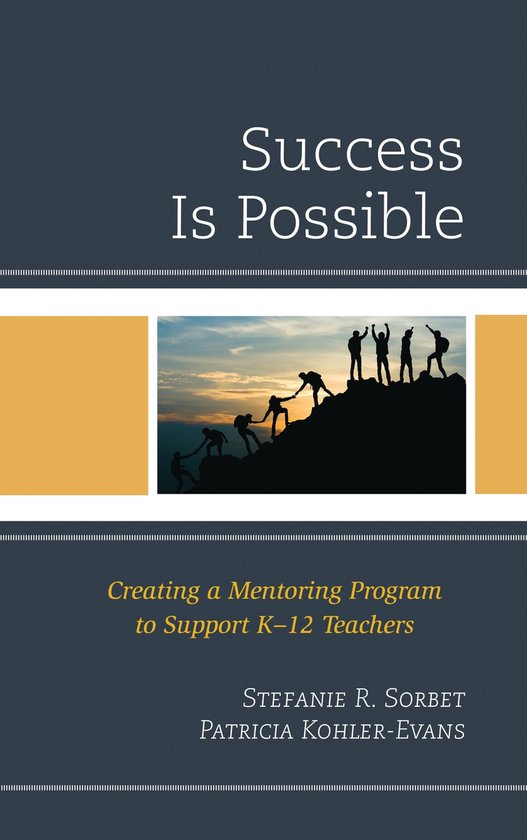 Success
Is Possible

Creating a Mentoring Program
to Support K–12 Teachers

Stefanie R. Sorbet
Patricia Kohler-Evans